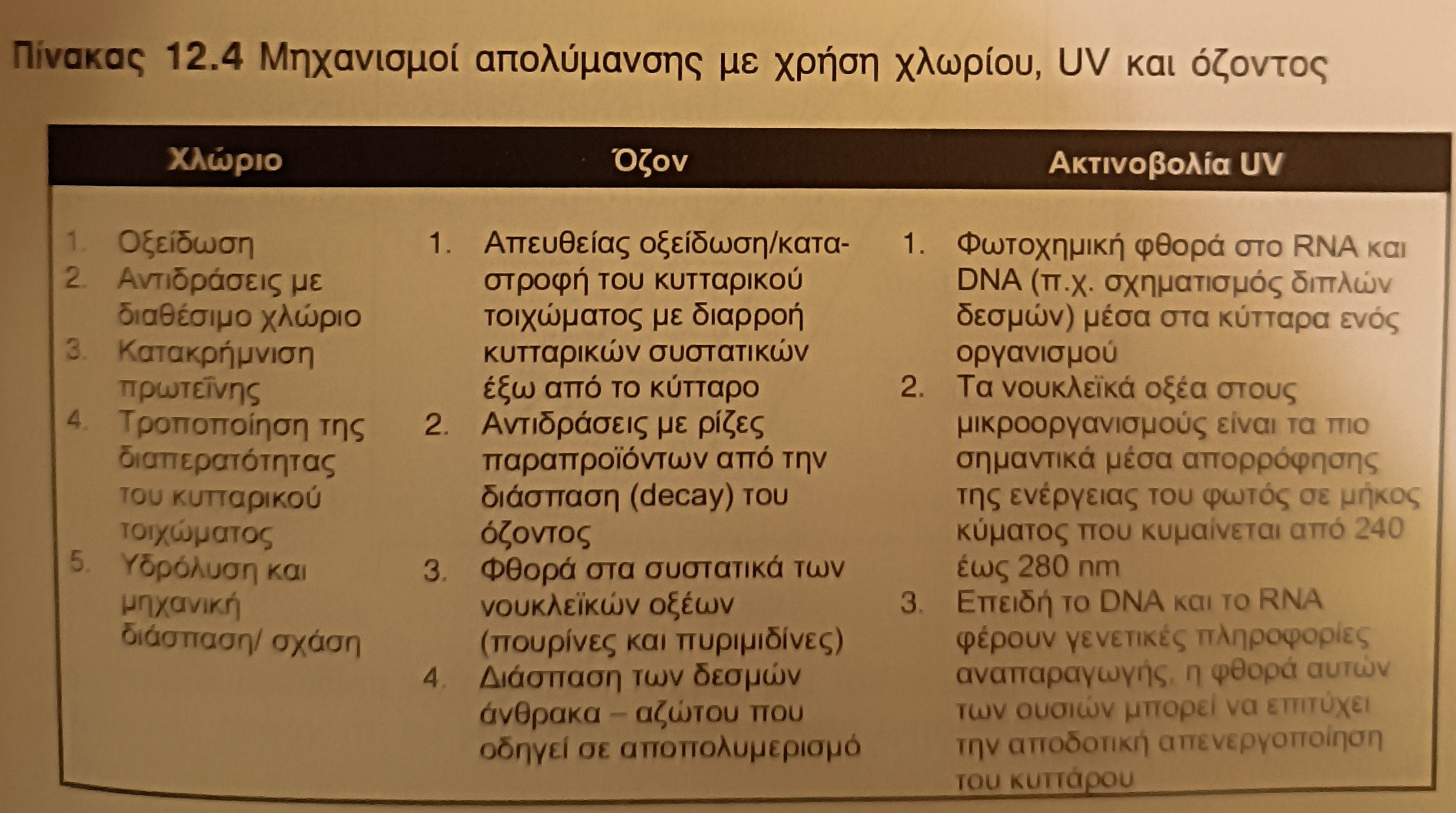 Πίνακας 12.4 Μηχανισμοί απολύμανσης με χρήση χλωρίου, UV και όζοντος

| Χλώριο | Όζον | Ακτινοβολία UV |
|---|---|---|
| 1. Οξείδωση 2. Αντιδράσεις με διαθέσιμο χλώριο 3. Κατακρήμνιση πρωτεΐνης 4. Τροποποίηση της διαπερατότητας του κυτταρικού τοιχώματος 5. Υδρόλυση και μηχανική διάσπαση/ σχάση | 1. Απευθείας οξείδωση/καταστροφή του κυτταρικού τοιχώματος με διαρροή κυτταρικών συστατικών έξω από το κύτταρο 2. Αντιδράσεις με ρίζες παραπροϊόντων από την διάσπαση (decay) του όζοντος 3. Φθορά στα συστατικά των νουκλεϊκών οξέων (πουρίνες και πυριμιδίνες) 4. Διάσπαση των δεσμών άνθρακα – αζώτου που οδηγεί σε αποπολυμερισμό | 1. Φωτοχημική φθορά στο RNA και DNA (π.χ. σχηματισμός διπλών δεσμών) μέσα στα κύτταρα ενός οργανισμού 2. Τα νουκλεϊκά οξέα στους μικροοργανισμούς είναι τα πιο σημαντικά μέσα απορρόφησης της ενέργειας του φωτός σε μήκος κύματος που κυμαίνεται από 240 έως 280 nm 3. Επειδή το DNA και το RNA φέρουν γενετικές πληροφορίες αναπαραγωγής, η φθορά αυτών των ουσιών μπορεί να επιτύχει την αποδοτική απενεργοποίηση του κυττάρου |